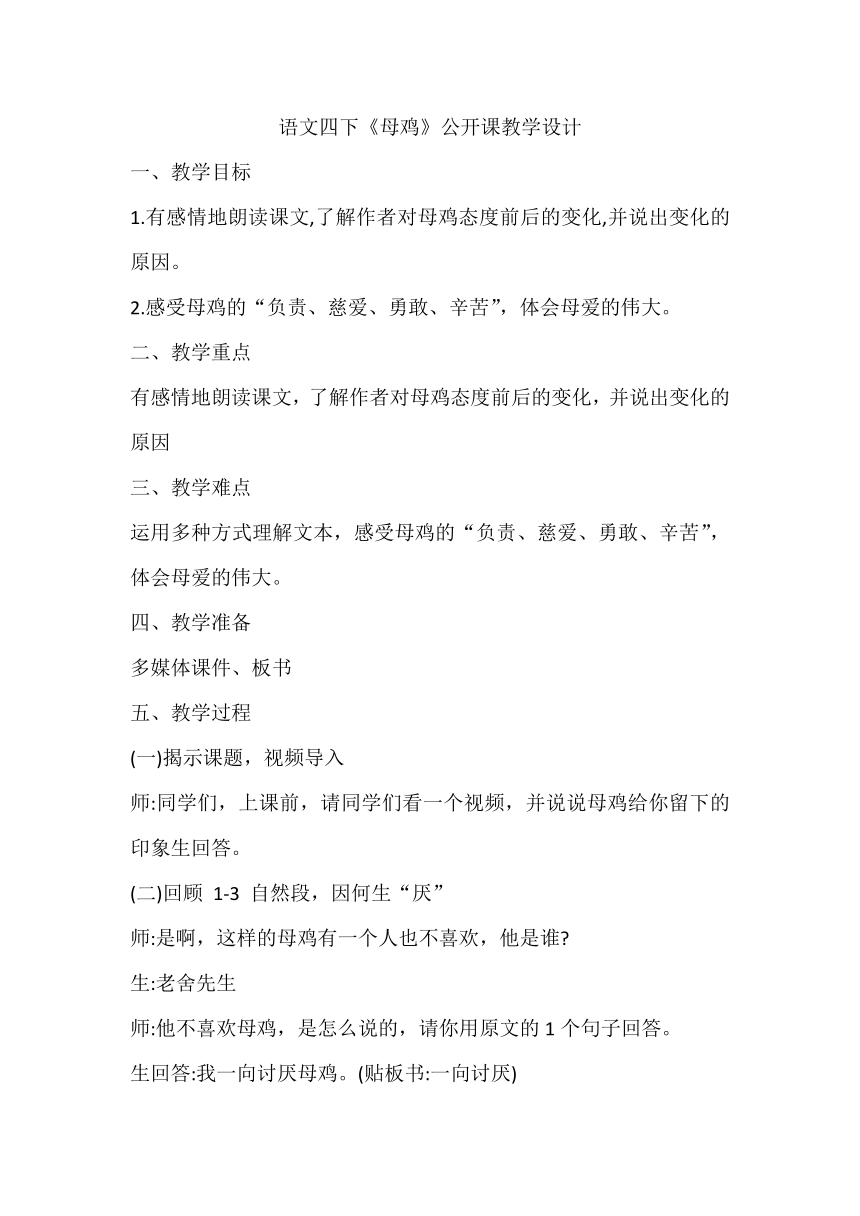 语文四下《母鸡》公开课教学设计

一、教学目标

1.有感情地朗读课文,了解作者对母鸡态度前后的变化,并说出变化的原因。

2.感受母鸡的“负责、慈爱、勇敢、辛苦”，体会母爱的伟大。

二、教学重点

有感情地朗读课文，了解作者对母鸡态度前后的变化，并说出变化的原因

三、教学难点

运用多种方式理解文本，感受母鸡的“负责、慈爱、勇敢、辛苦”，体会母爱的伟大。

四、教学准备

多媒体课件、板书

五、教学过程

(一)揭示课题，视频导入

师:同学们，上课前，请同学们看一个视频，并说说母鸡给你留下的印象生回答。

(二)回顾 1-3 自然段，因何生“厌”

师:是啊，这样的母鸡有一个人也不喜欢，他是谁?

生:老舍先生

师:他不喜欢母鸡，是怎么说的，请你用原文的 1 个句子回答。

生回答:我一向讨厌母鸡。(贴板书:一向讨厌)